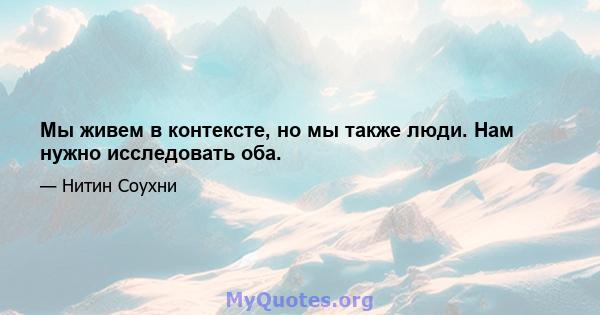 Мы живем в контексте, но мы также люди. Нам нужно исследовать оба.

— Нитин Соухни

MyQuotes.org